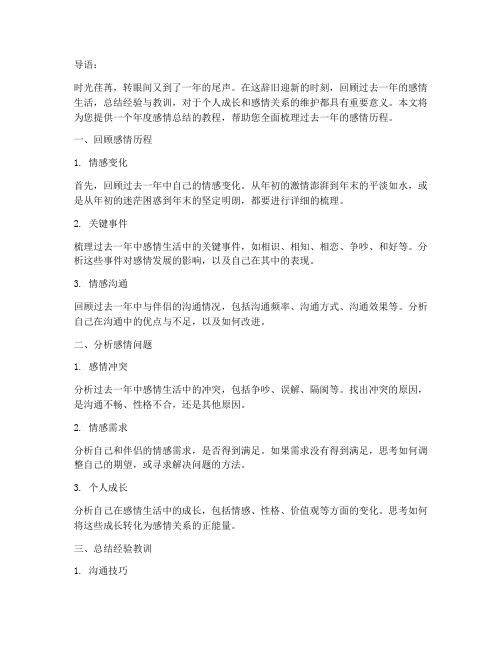 导语：

时光荏苒，转眼间又到了一年的尾声。在这辞旧迎新的时刻，回顾过去一年的感情生活，总结经验与教训，对于个人成长和感情关系的维护都具有重要意义。本文将为您提供一个年度感情总结的教程，帮助您全面梳理过去一年的感情历程。

一、回顾感情历程

1. 情感变化

首先，回顾过去一年中自己的情感变化。从年初的激情澎湃到年末的平淡如水，或是从年初的迷茫困惑到年末的坚定明朗，都要进行详细的梳理。

2. 关键事件

梳理过去一年中感情生活中的关键事件，如相识、相知、相恋、争吵、和好等。分析这些事件对感情发展的影响，以及自己在其中的表现。

3. 情感沟通

回顾过去一年中与伴侣的沟通情况，包括沟通频率、沟通方式、沟通效果等。分析自己在沟通中的优点与不足，以及如何改进。

二、分析感情问题

1. 感情冲突

分析过去一年中感情生活中的冲突，包括争吵、误解、隔阂等。找出冲突的原因，是沟通不畅、性格不合，还是其他原因。

2. 情感需求

分析自己和伴侣的情感需求，是否得到满足。如果需求没有得到满足，思考如何调整自己的期望，或寻求解决问题的方法。

3. 个人成长

分析自己在感情生活中的成长，包括情感、性格、价值观等方面的变化。思考如何将这些成长转化为感情关系的正能量。

三、总结经验教训

1. 沟通技巧